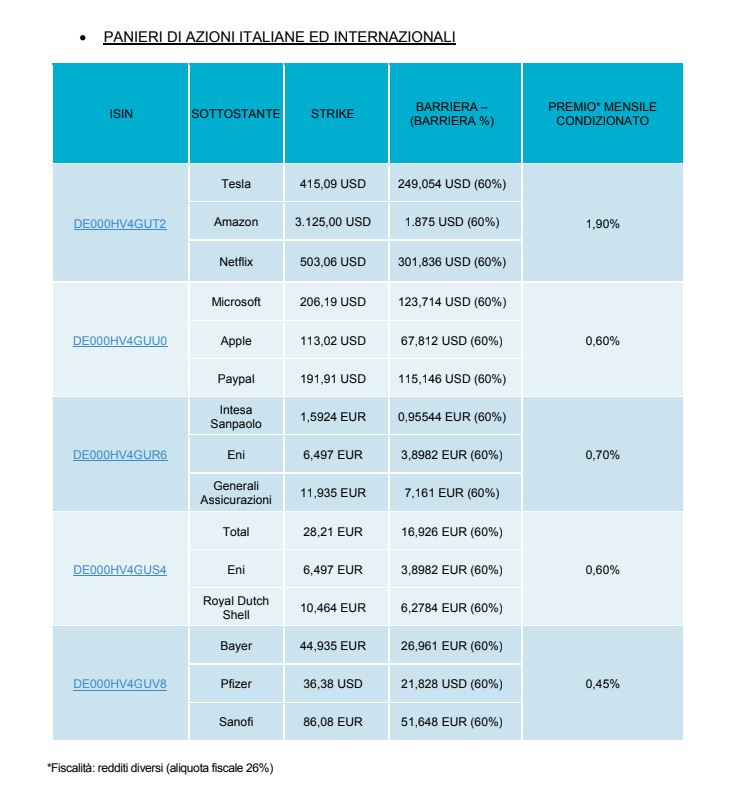 • PANIERI DI AZIONI ITALIANE ED INTERNAZIONALI

| ISIN | SOTTOSTANTE | STRIKE | BARRIERA – (BARRIERA %) | PREMIO* MENSILE CONDIZIONATO |
|---|---|---|---|---|
| DE000HV4GUT2 | Tesla | 415,09 USD | 249,054 USD (60%) | 1,90% |
| | Amazon | 3.125,00 USD | 1.875 USD (60%) | |
| | Netflix | 503,06 USD | 301,836 USD (60%) | |
| DE000HV4GUU0 | Microsoft | 206,19 USD | 123,714 USD (60%) | 0,60% |
| | Apple | 113,02 USD | 67,812 USD (60%) | |
| | Paypal | 191,91 USD | 115,146 USD (60%) | |
| DE000HV4GUR6 | Intesa Sanpaolo | 1,5924 EUR | 0,95544 EUR (60%) | 0,70% |
| | Eni | 6,497 EUR | 3,8982 EUR (60%) | |
| | Generali Assicurazioni | 11,935 EUR | 7,161 EUR (60%) | |
| DE000HV4GUS4 | Total | 28,21 EUR | 16,926 EUR (60%) | 0,60% |
| | Eni | 6,497 EUR | 3,8982 EUR (60%) | |
| | Royal Dutch Shell | 10,464 EUR | 6,2784 EUR (60%) | |
| DE000HV4GUV8 | Bayer | 44,935 EUR | 26,961 EUR (60%) | 0,45% |
| | Pfizer | 36,38 USD | 21,828 USD (60%) | |
| | Sanofi | 86,08 EUR | 51,648 EUR (60%) | |

*Fiscalità: redditi diversi (aliquota fiscale 26%)